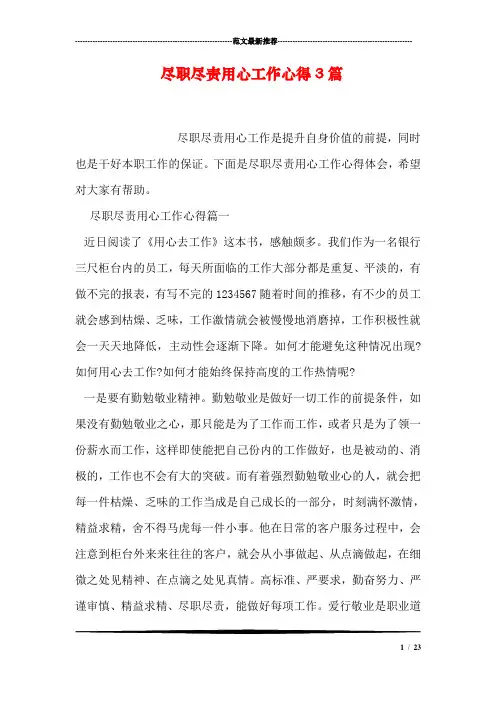 范文最新推荐

尽职尽责用心工作心得3篇

尽职尽责用心工作是提升自身价值的前提，同时也是干好本职工作的保证。下面是尽职尽责用心工作心得体会，希望对大家有帮助。

尽职尽责用心工作心得篇一

近日阅读了《用心去工作》这本书，感触颇多。我们作为一名银行三尺柜台内的员工，每天所面临的工作大部分都是重复、平淡的，有做不完的报表，有写不完的1234567随着时间的推移，有不少的员工就会感到枯燥、乏味，工作激情就会被慢慢地消磨掉，工作积极性就会一天天地降低，主动性会逐渐下降。如何才能避免这种情况出现?如何用心去工作?如何才能始终保持高度的工作热情呢?

一是要有勤勉敬业精神。勤勉敬业是做好一切工作的前提条件，如果没有勤勉敬业之心，那只能是为了工作而工作，或者只是为了领一份薪水而工作，这样即使能把自己份内的工作做好，也是被动的、消极的，工作也不会有大的突破。而有着强烈勤勉敬业心的人，就会把每一件枯燥、乏味的工作当成是自己成长的一部分，时刻满怀激情，精益求精，舍不得马虎每一件小事。他在日常的客户服务过程中，会注意到柜台外来来往往的客户，就会从小事做起、从点滴做起，在细微之处见精神、在点滴之处见真情。高标准、严要求，勤奋努力、严谨审慎、精益求精、尽职尽责，能做好每项工作。爱行敬业是职业道

1 / 23